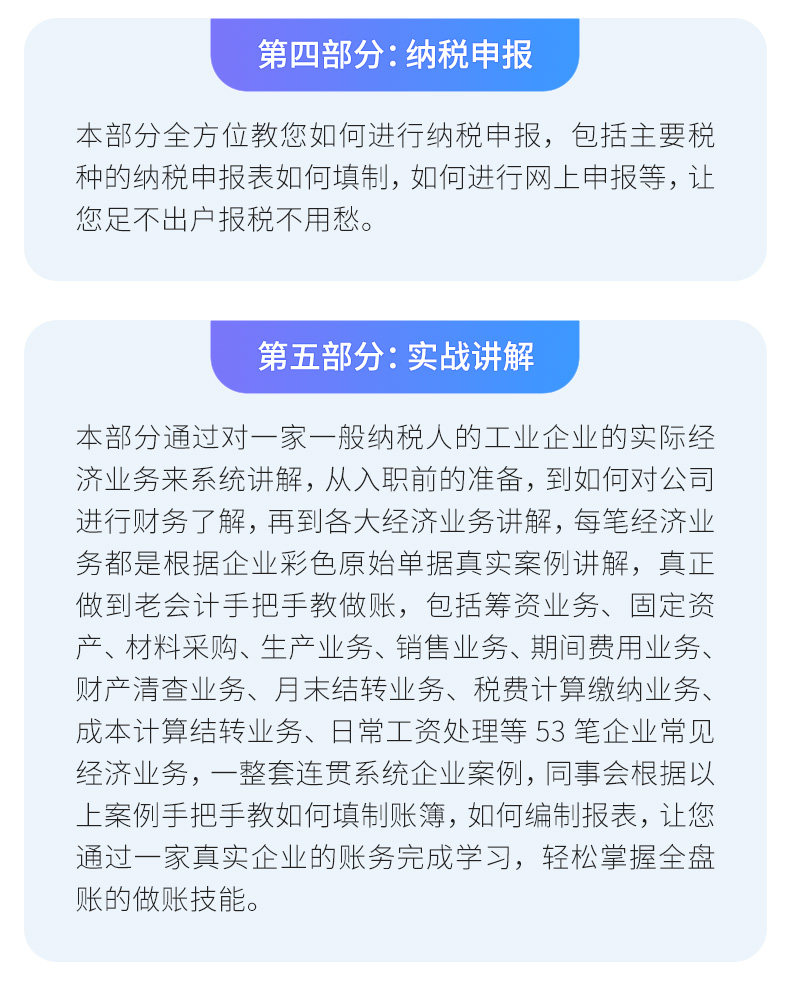 第四部分：纳税申报

本部分全方位教您如何进行纳税申报，包括主要税种的纳税申报表如何填制，如何进行网上申报等，让您足不出户报税不用愁。

第五部分：实战讲解

本部分通过对一家一般纳税人的工业企业的实际经济业务来系统讲解，从入职前的准备，到如何对公司进行财务了解，再到各大经济业务讲解，每笔经济业务都是根据企业彩色原始单据真实案例讲解，真正做到老会计手把手教做账，包括筹资业务、固定资产、材料采购、生产业务、销售业务、期间费用业务、财产清查业务、月末结转业务、税费计算缴纳业务、成本计算结转业务、日常工资处理等 53 笔企业常见经济业务，一整套连贯系统企业案例，同事会根据以上案例手把手教如何填制账簿，如何编制报表，让您通过一家真实企业的账务完成学习，轻松掌握全盘账的做账技能。